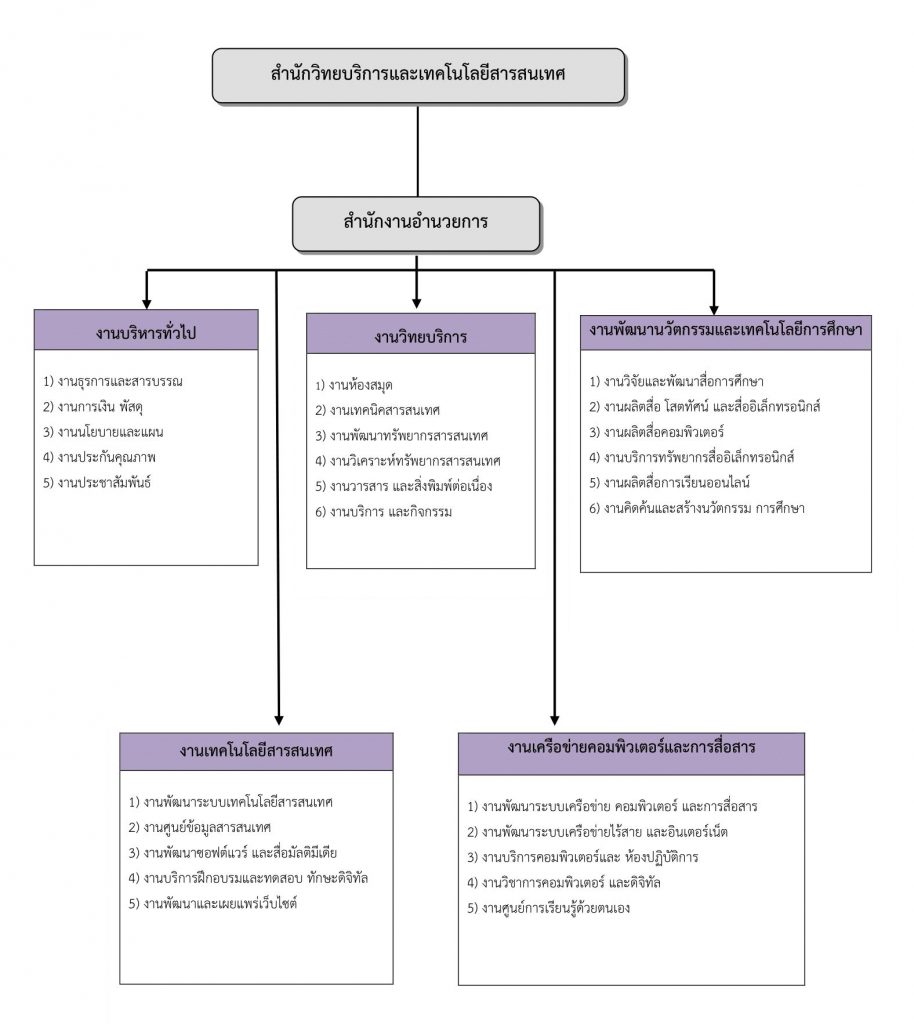 สำนักวิทยบริการและเทคโนโลยีสารสนเทศ

สำนักงานอำนวยการ

งานบริหารทั่วไป

1) งานธุรการและสารบรรณ
2) งานการเงิน พัสดุ
3) งานนโยบายและแผน
4) งานประกันคุณภาพ
5) งานประชาสัมพันธ์

งานวิทยบริการ

1) งานห้องสมุด
2) งานเทคนิคสารสนเทศ
3) งานพัฒนาทรัพยากรสารสนเทศ
4) งานวิเคราะห์ทรัพยากรสารสนเทศ
5) งานวารสาร และสิ่งพิมพ์ต่อเนื่อง
6) งานบริการ และกิจกรรม

งานพัฒนานวัตกรรมและเทคโนโลยีการศึกษา

1) งานวิจัยและพัฒนาสื่อการศึกษา
2) งานผลิตสื่อ โสตทัศน์ และสื่ออิเล็กทรอนิกส์
3) งานผลิตสื่อคอมพิวเตอร์
4) งานบริการทรัพยากรสื่ออิเล็กทรอนิกส์
5) งานผลิตสื่อการเรียนออนไลน์
6) งานคิดค้นและสร้างนวัตกรรม การศึกษา

งานเทคโนโลยีสารสนเทศ

1) งานพัฒนาระบบเทคโนโลยีสารสนเทศ
2) งานศูนย์ข้อมูลสารสนเทศ
3) งานพัฒนาซอฟต์แวร์ และสื่อมัลติมีเดีย
4) งานบริการฝึกอบรมและทดสอบ ทักษะดิจิทัล
5) งานพัฒนาและเผยแพร่เว็บไซต์

งานเครือข่ายคอมพิวเตอร์และการสื่อสาร

1) งานพัฒนาระบบเครือข่าย คอมพิวเตอร์ และการสื่อสาร
2) งานพัฒนาระบบเครือข่ายไร้สาย และอินเตอร์เน็ต
3) งานบริการคอมพิวเตอร์และ ห้องปฏิบัติการ
4) งานวิชาการคอมพิวเตอร์ และดิจิทัล
5) งานศูนย์การเรียนรู้ด้วยตนเอง